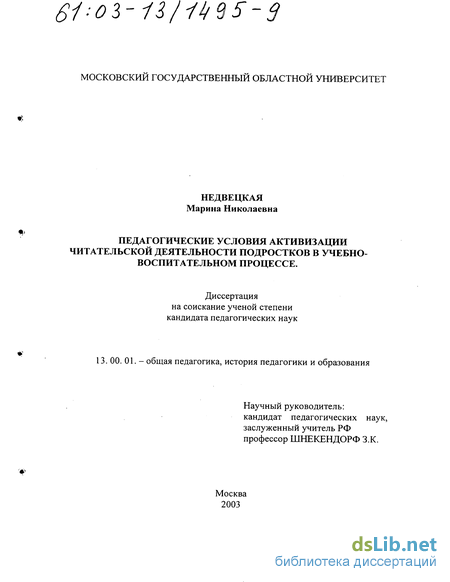 61:03-13/1495-9

МОСКОВСКИЙ ГОСУДАРСТВЕННЫЙ ОБЛАСТНОЙ УНИВЕРСИТЕТ

НЕДВЕЦКАЯ
Марина Николаевна

ПЕДАГОГИЧЕСКИЕ УСЛОВИЯ АКТИВИЗАЦИИ ЧИТАТЕЛЬСКОЙ ДЕЯТЕЛЬНОСТИ ПОДРОСТКОВ В УЧЕБНО-ВОСПИТАТЕЛЬНОМ ПРОЦЕССЕ.

Диссертация
на соискание ученой степени
кандидата педагогических наук

13. 00. 01. – общая педагогика, история педагогики и образования

Научный руководитель:
кандидат педагогических наук,
заслуженный учитель РФ
профессор ШНЕКЕНДОРФ З.К.

Москва
2003

dsLib.net
библиотека диссертаций